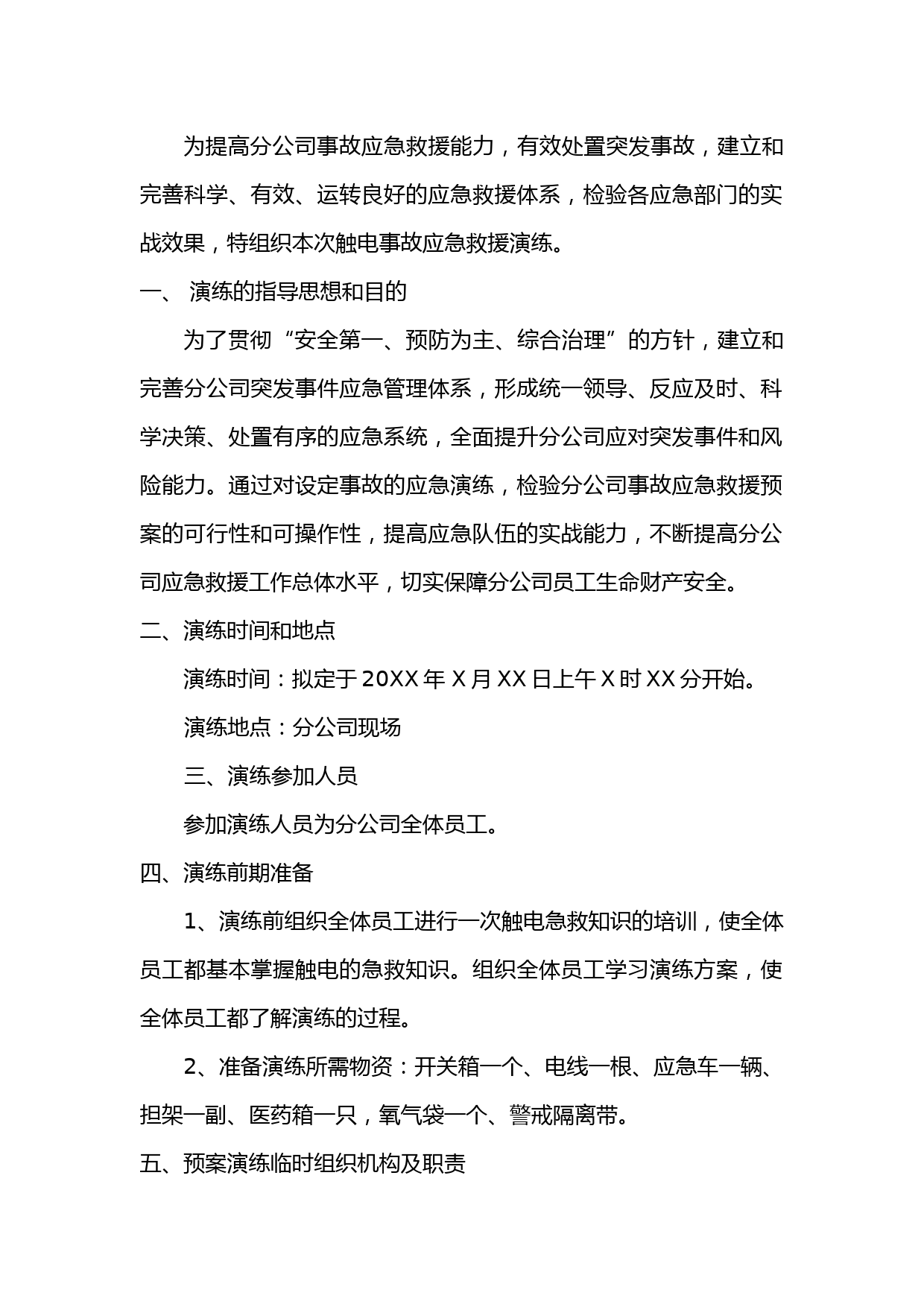 为提高分公司事故应急救援能力，有效处置突发事故，建立和完善科学、有效、运转良好的应急救援体系，检验各应急部门的实战效果，特组织本次触电事故应急救援演练。

一、 演练的指导思想和目的

为了贯彻“安全第一、预防为主、综合治理”的方针，建立和完善分公司突发事件应急管理体系，形成统一领导、反应及时、科学决策、处置有序的应急系统，全面提升分公司应对突发事件和风险能力。通过对设定事故的应急演练，检验分公司事故应急救援预案的可行性和可操作性，提高应急队伍的实战能力，不断提高分公司应急救援工作总体水平，切实保障分公司员工生命财产安全。

二、演练时间和地点

演练时间：拟定于 20XX 年 X 月 XX 日上午 X 时 XX 分开始。

演练地点：分公司现场

三、演练参加人员

参加演练人员为分公司全体员工。

四、演练前期准备

1、演练前组织全体员工进行一次触电急救知识的培训，使全体员工都基本掌握触电的急救知识。组织全体员工学习演练方案，使全体员工都了解演练的过程。

2、准备演练所需物资：开关箱一个、电线一根、应急车一辆、担架一副、医药箱一只，氧气袋一个、警戒隔离带。

五、预案演练临时组织机构及职责